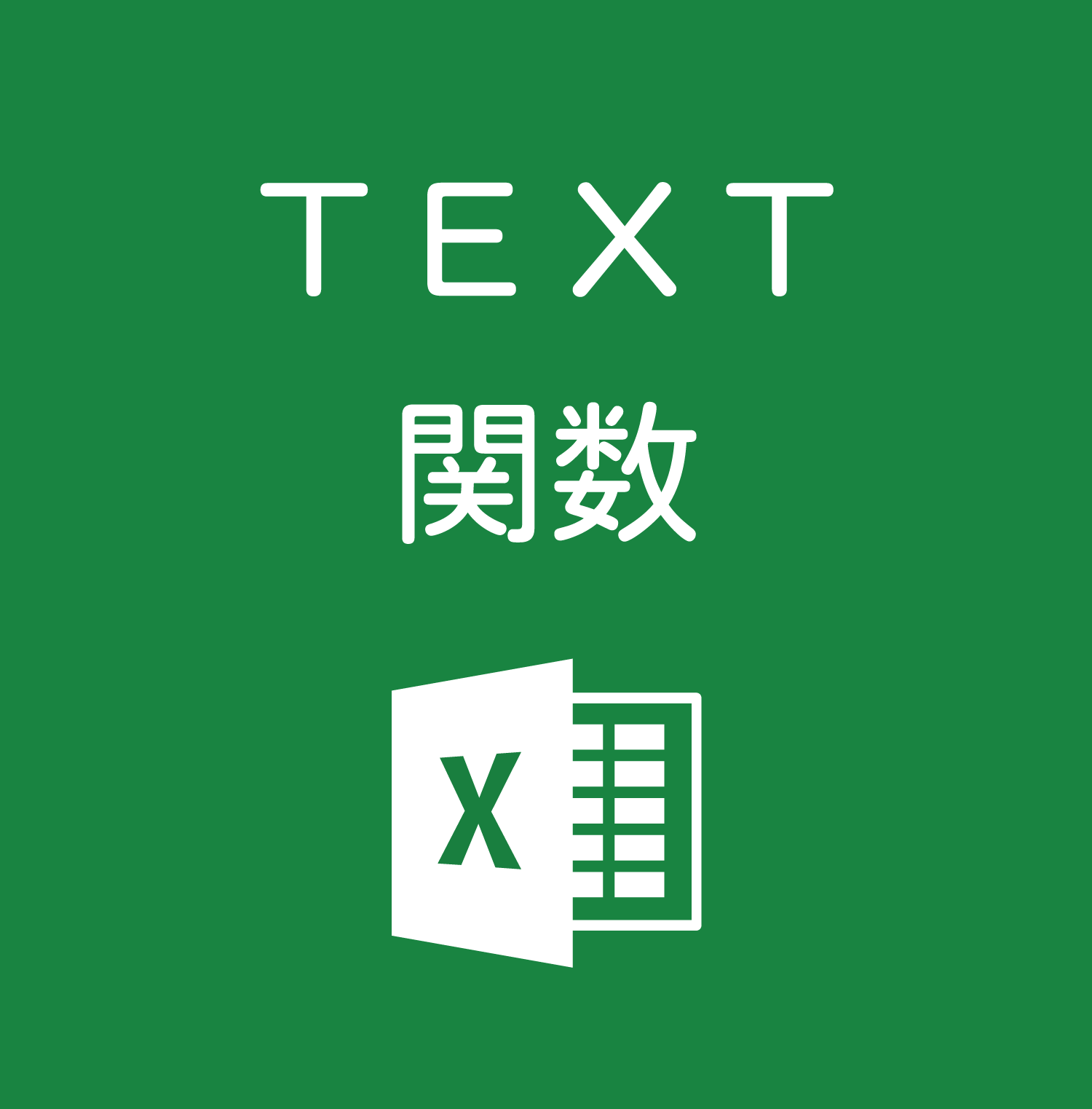 TEXT
関数

X